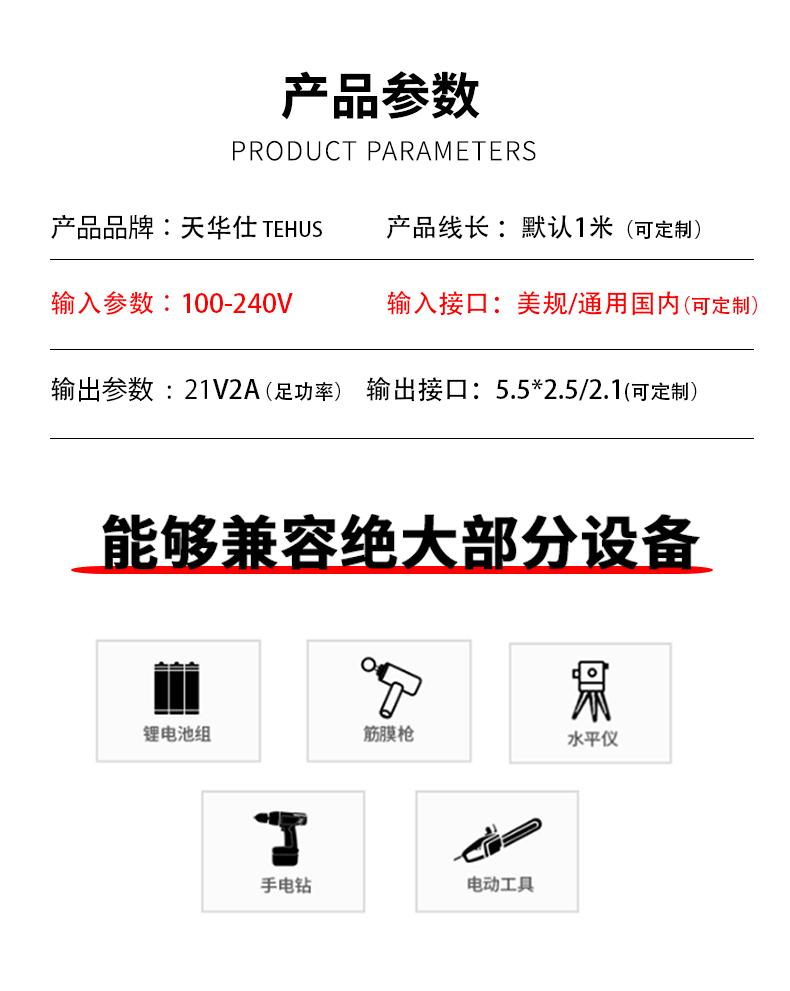 产品参数
PRODUCT PARAMETERS

产品品牌：天华仕TEHUS 产品线长：默认1米（可定制）

输入参数：100-240V 输入接口：美规/通用国内(可定制)

输出参数：21V2A（足功率） 输出接口：5.5*2.5/2.1(可定制)

能够兼容绝大部分设备

锂电池组

筋膜枪

水平仪

手电钻

电动工具